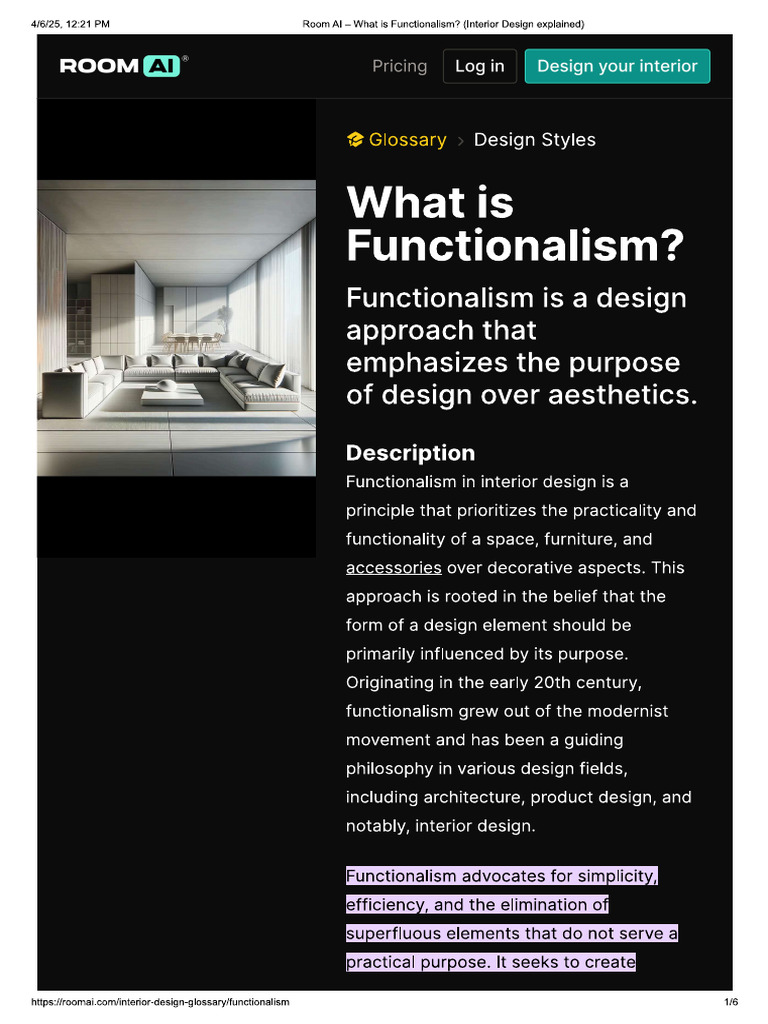 4/6/25, 12:21 PM
Room AI – What is Functionalism? (Interior Design explained)

ROOM AI®

Pricing
Log in
Design your interior

Glossary > Design Styles

What is Functionalism?

Functionalism is a design approach that emphasizes the purpose of design over aesthetics.

Description

Functionalism in interior design is a principle that prioritizes the practicality and functionality of a space, furniture, and accessories over decorative aspects. This approach is rooted in the belief that the form of a design element should be primarily influenced by its purpose. Originating in the early 20th century, functionalism grew out of the modernist movement and has been a guiding philosophy in various design fields, including architecture, product design, and notably, interior design.

Functionalism advocates for simplicity, efficiency, and the elimination of superfluous elements that do not serve a practical purpose. It seeks to create

https://roomai.com/interior-design-glossary/functionalism
1/6